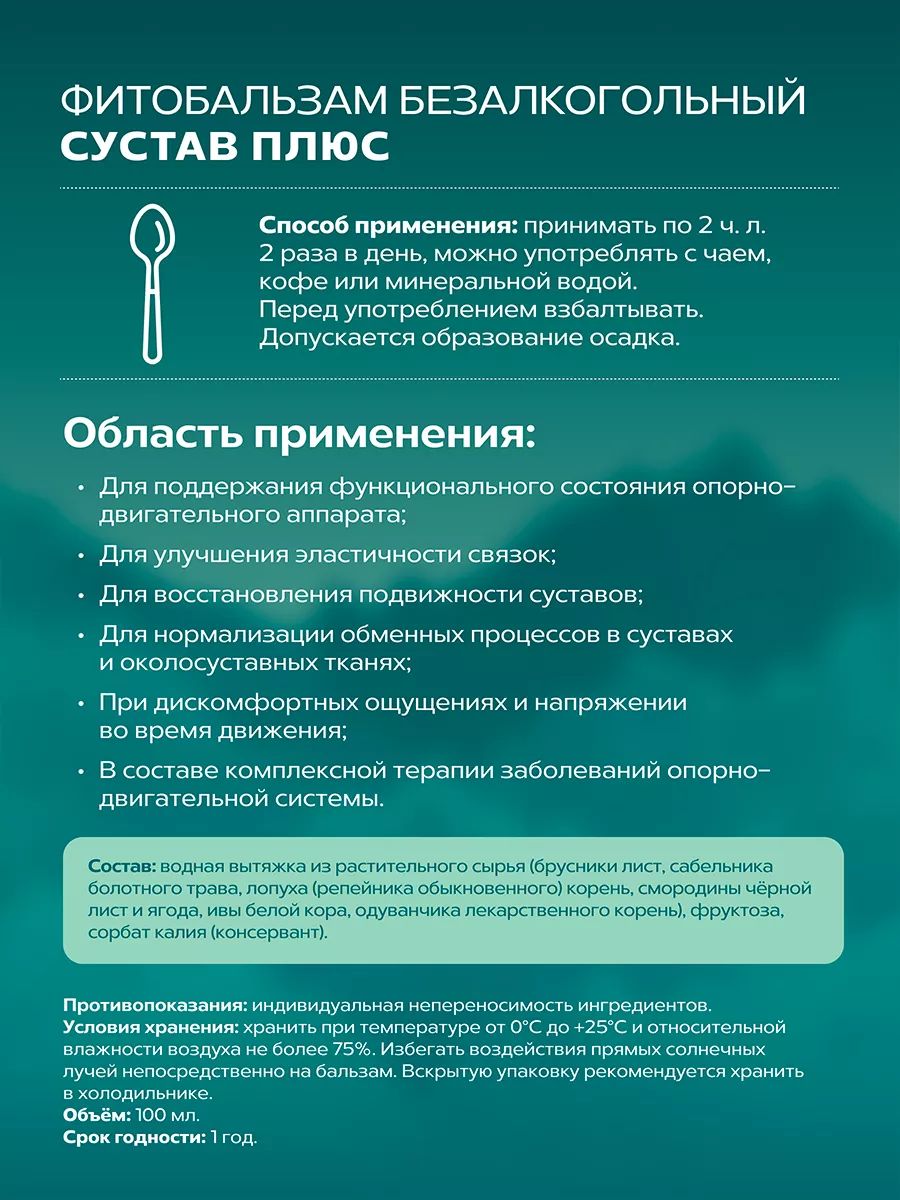 ФИТОБАЛЬЗАМ БЕЗАЛКОГОЛЬНЫЙ
СУСТАВ ПЛЮС

Способ применения: принимать по 2 ч. л. 2 раза в день, можно употреблять с чаем, кофе или минеральной водой. Перед употреблением взбалтывать. Допускается образование осадка.

Область применения:

• Для поддержания функционального состояния опорно-двигательного аппарата;

• Для улучшения эластичности связок;

• Для восстановления подвижности суставов;

• Для нормализации обменных процессов в суставах и околосуставных тканях;

• При дискомфортных ощущениях и напряжении во время движения;

• В составе комплексной терапии заболеваний опорно-двигательной системы.

Состав: водная вытяжка из растительного сырья (брусники лист, сабельника болотного трава, лопуха (репейника обыкновенного) корень, смородины чёрной лист и ягода, ивы белой кора, одуванчика лекарственного корень), фруктоза, сорбат калия (консервант).

Противопоказания: индивидуальная непереносимость ингредиентов.
Условия хранения: хранить при температуре от 0°С до +25°С и относительной влажности воздуха не более 75%. Избегать воздействия прямых солнечных лучей непосредственно на бальзам. Вскрытую упаковку рекомендуется хранить в холодильнике.
Объём: 100 мл.
Срок годности: 1 год.